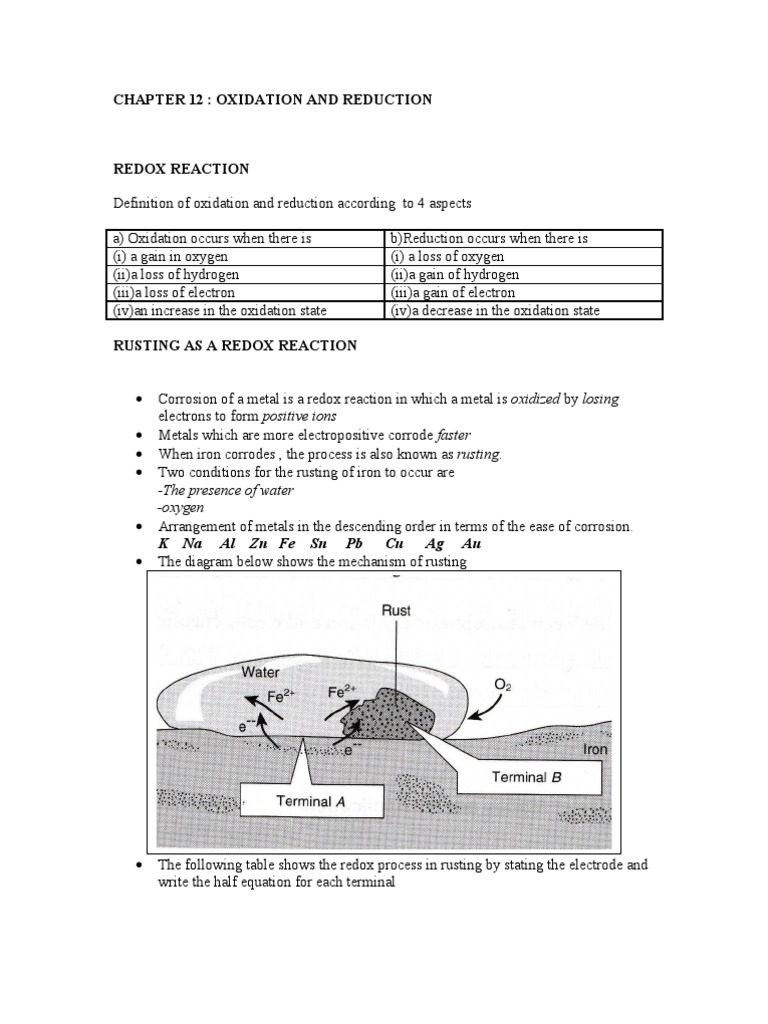 CHAPTER 12 : OXIDATION AND REDUCTION

REDOX REACTION

Definition of oxidation and reduction according to 4 aspects

| a) Oxidation occurs when there is | b)Reduction occurs when there is |
|---|---|
| (i) a gain in oxygen | (i) a loss of oxygen |
| (ii)a loss of hydrogen | (ii)a gain of hydrogen |
| (iii)a loss of electron | (iii)a gain of electron |
| (iv)an increase in the oxidation state | (iv)a decrease in the oxidation state |

RUSTING AS A REDOX REACTION

• Corrosion of a metal is a redox reaction in which a metal is oxidized by losing electrons to form positive ions
• Metals which are more electropositive corrode faster
• When iron corrodes , the process is also known as rusting.
• Two conditions for the rusting of iron to occur are
-The presence of water
-oxygen
• Arrangement of metals in the descending order in terms of the ease of corrosion.
K Na Al Zn Fe Sn Pb Cu Ag Au
• The diagram below shows the mechanism of rusting

Rust
Water
$Fe^{2+}$
$Fe^{2+}$
$O_2$
$e^-$
$e^-$
Iron
Terminal B
Terminal A

• The following table shows the redox process in rusting by stating the electrode and write the half equation for each terminal